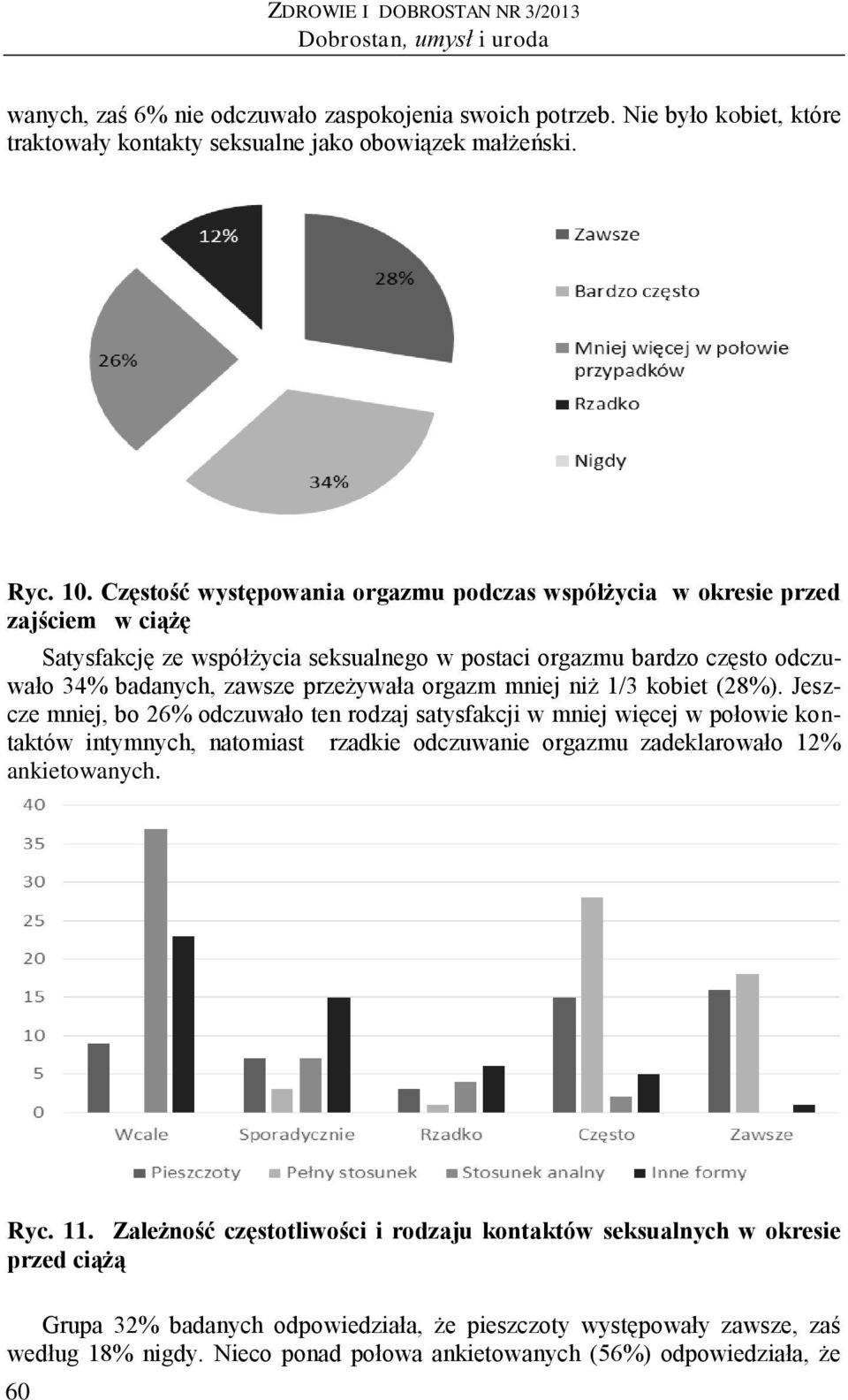 ZDROWIE I DOBROSTAN NR 3/2013
Dobrostan, umysł i uroda

wanych, zaś 6% nie odczuwało zaspokojenia swoich potrzeb. Nie było kobiet, które traktowały kontakty seksualne jako obowiązek małżeński.

12%
28%
26%
34%

Zawsze
Bardzo często
Mniej więcej w połowie przypadków
Rzadko
Nigdy

Ryc. 10. Częstość występowania orgazmu podczas współżycia w okresie przed zajściem w ciążę

Satysfakcję ze współżycia seksualnego w postaci orgazmu bardzo często odczuwało 34% badanych, zawsze przeżywała orgazm mniej niż 1/3 kobiet (28%). Jeszcze mniej, bo 26% odczuwało ten rodzaj satysfakcji w mniej więcej w połowie kontaktów intymnych, natomiast rzadkie odczuwanie orgazmu zadeklarowało 12% ankietowanych.

40
35
30
25
20
15
10
5
0
Wcale
Sporadycznie
Rzadko
Często
Zawsze

Pieszczoty
Pełny stosunek
Stosunek analny
Inne formy

Ryc. 11. Zależność częstotliwości i rodzaju kontaktów seksualnych w okresie przed ciążą

Grupa 32% badanych odpowiedziała, że pieszczoty występowały zawsze, zaś według 18% nigdy. Nieco ponad połowa ankietowanych (56%) odpowiedziała, że

60